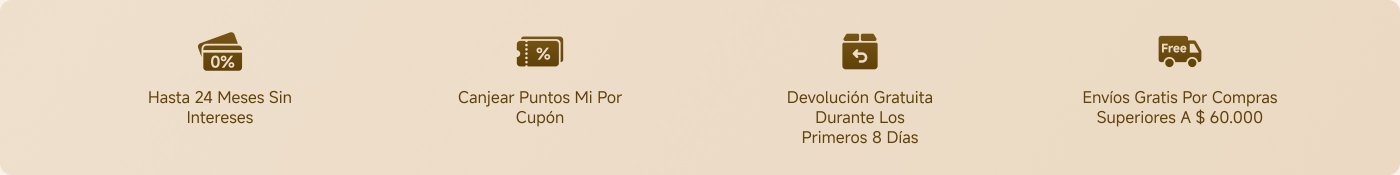 0%

Hasta 24 Meses Sin Intereses

%

Canjear Puntos Mi Por Cupón

Devolución Gratuita Durante Los Primeros 8 Días

Free

Envíos Gratis Por Compras Superiores A $ 60.000